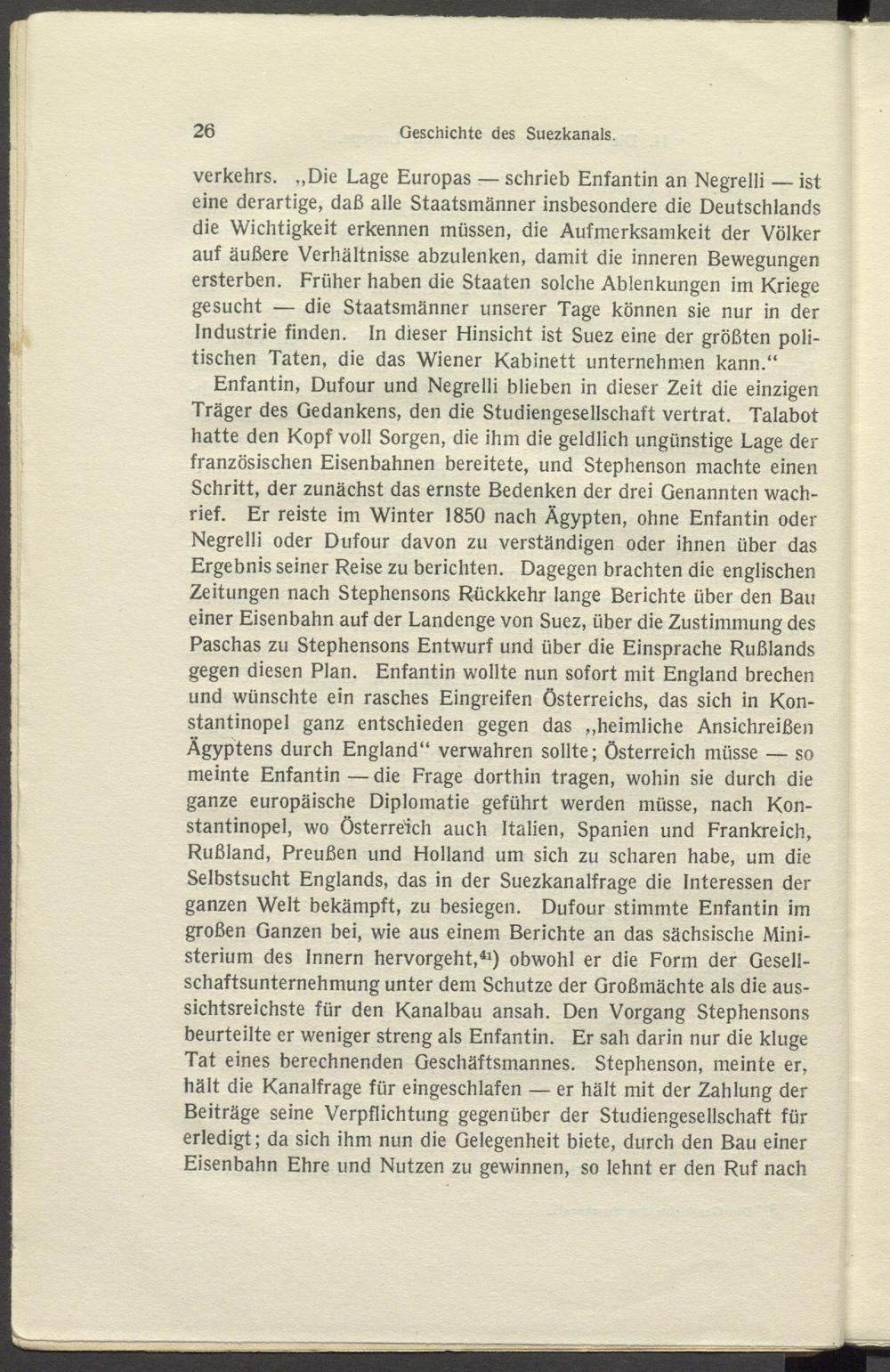 26 Geschichte des Suezkanals.

verkehrs. „Die Lage Europas — schrieb Enfantin an Negrelli — ist eine derartige, daß alle Staatsmänner insbesondere die Deutschlands die Wichtigkeit erkennen müssen, die Aufmerksamkeit der Völker auf äußere Verhältnisse abzulenken, damit die inneren Bewegungen ersterben. Früher haben die Staaten solche Ablenkungen im Kriege gesucht — die Staatsmänner unserer Tage können sie nur in der Industrie finden. In dieser Hinsicht ist Suez eine der größten politischen Taten, die das Wiener Kabinett unternehmen kann.“

Enfantin, Dufour und Negrelli blieben in dieser Zeit die einzigen Träger des Gedankens, den die Studiengesellschaft vertrat. Talabot hatte den Kopf voll Sorgen, die ihm die geldlich ungünstige Lage der französischen Eisenbahnen bereitete, und Stephenson machte einen Schritt, der zunächst das ernste Bedenken der drei Genannten wachrief. Er reiste im Winter 1850 nach Ägypten, ohne Enfantin oder Negrelli oder Dufour davon zu verständigen oder ihnen über das Ergebnis seiner Reise zu berichten. Dagegen brachten die englischen Zeitungen nach Stephensons Rückkehr lange Berichte über den Bau einer Eisenbahn auf der Landenge von Suez, über die Zustimmung des Paschas zu Stephensons Entwurf und über die Einsprache Rußlands gegen diesen Plan. Enfantin wollte nun sofort mit England brechen und wünschte ein rasches Eingreifen Österreichs, das sich in Konstantinopel ganz entschieden gegen das „heimliche Ansichreißen Ägyptens durch England“ verwahren sollte; Österreich müsse — so meinte Enfantin — die Frage dorthin tragen, wohin sie durch die ganze europäische Diplomatie geführt werden müsse, nach Konstantinopel, wo Österreich auch Italien, Spanien und Frankreich, Rußland, Preußen und Holland um sich zu scharen habe, um die Selbstsucht Englands, das in der Suezkanalfrage die Interessen der ganzen Welt bekämpft, zu besiegen. Dufour stimmte Enfantin im großen Ganzen bei, wie aus einem Berichte an das sächsische Ministerium des Innern hervorgeht,$^{41}$) obwohl er die Form der Gesellschaftsunternehmung unter dem Schutze der Großmächte als die aussichtsreichste für den Kanalbau ansah. Den Vorgang Stephensons beurteilte er weniger streng als Enfantin. Er sah darin nur die kluge Tat eines berechnenden Geschäftsmannes. Stephenson, meinte er, hält die Kanalfrage für eingeschlafen — er hält mit der Zahlung der Beiträge seine Verpflichtung gegenüber der Studiengesellschaft für erledigt; da sich ihm nun die Gelegenheit biete, durch den Bau einer Eisenbahn Ehre und Nutzen zu gewinnen, so lehnt er den Ruf nach